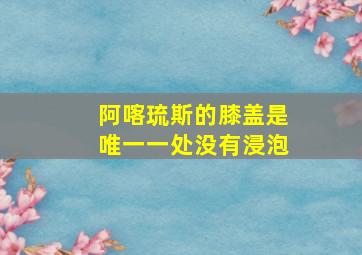 阿喀琉斯的膝盖是唯一一处没有浸泡